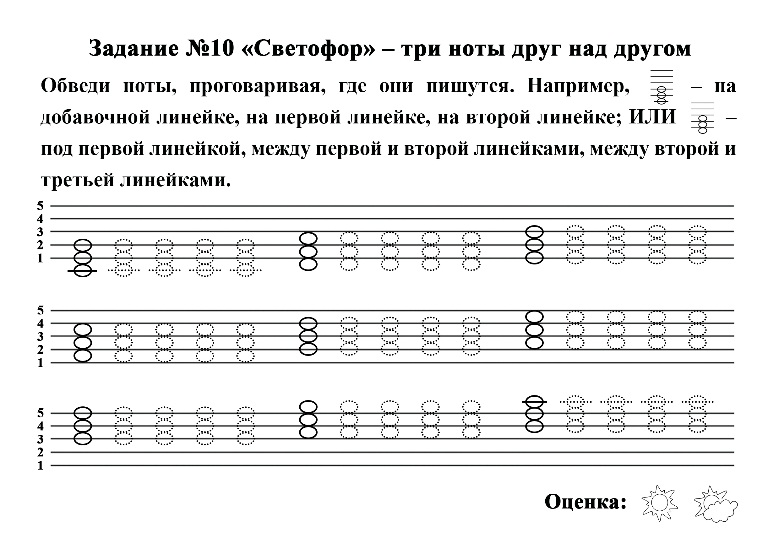 Задание №10 «Светофор» – три ноты друг над другом

Обведи ноты, проговаривая, где они пишутся. Например, – на добавочной линейке, на первой линейке, на второй линейке; ИЛИ – под первой линейкой, между первой и второй линейками, между второй и третьей линейками.

5
4
3
2
1

5
4
3
2
1

5
4
3
2
1

Оценка: